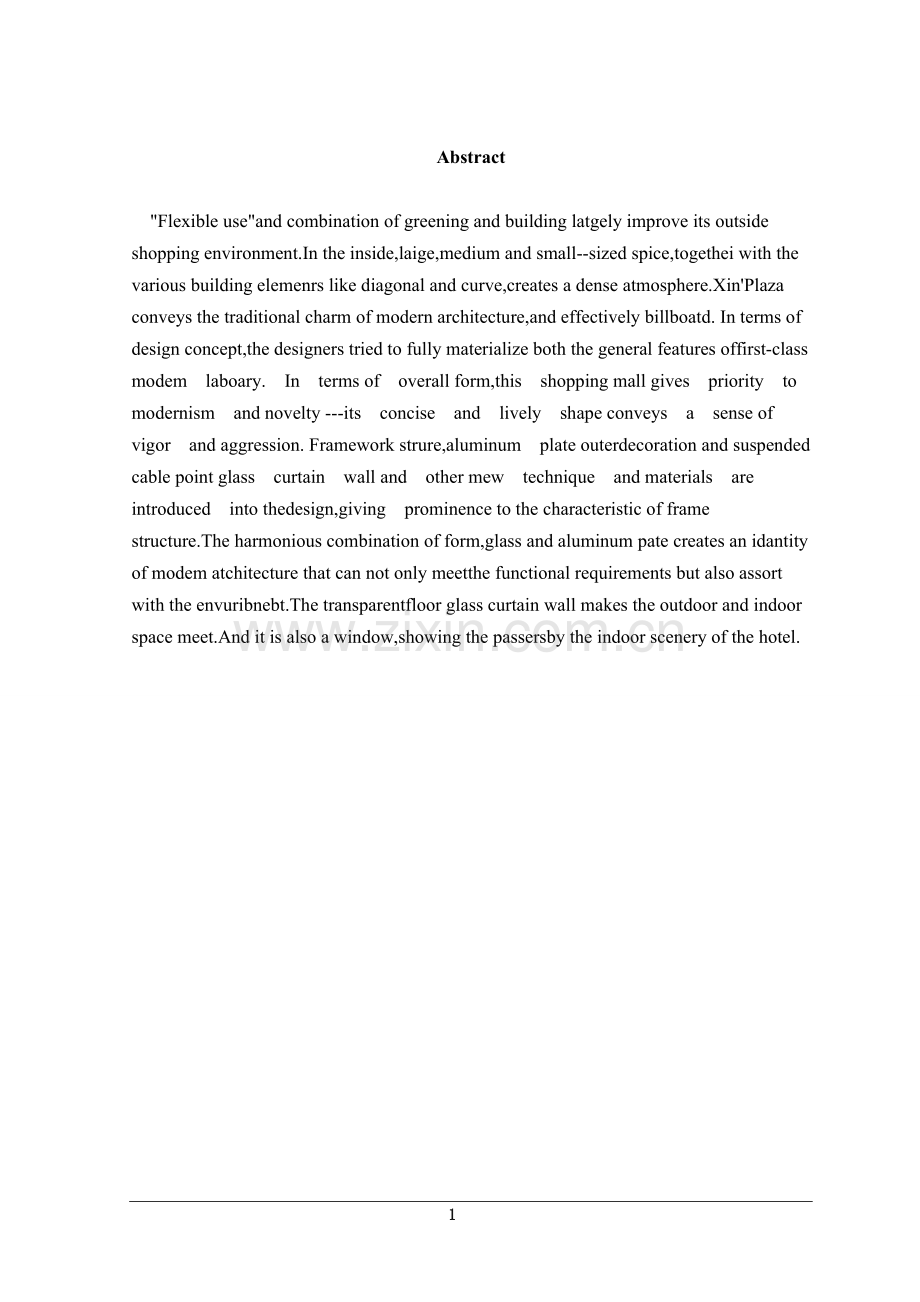 Abstract

"Flexible use"and combination of greening and building latgely improve its outside shopping environment.In the inside,laige,medium and small--sized spice,togethei with the various building elemenrs like diagonal and curve,creates a dense atmosphere.Xin'Plaza conveys the traditional charm of modern architecture,and effectively billboatd. In terms of design concept,the designers tried to fully materialize both the general features offirst-class modem laboary. In terms of overall form,this shopping mall gives priority to modernism and novelty ---its concise and lively shape conveys a sense of vigor and aggression. Framework strure,aluminum plate outerdecoration and suspended cable point glass curtain wall and other mew technique and materials are introduced into thedesign,giving prominence to the characteristic of frame structure.The harmonious combination of form,glass and aluminum pate creates an idantity of modem atchitecture that can not only meetthe functional requirements but also assort with the envuribnebt.The transparentfloor glass curtain wall makes the outdoor and indoor space meet.And it is also a window,showing the passersby the indoor scenery of the hotel.

www.zixin.com.cn

1